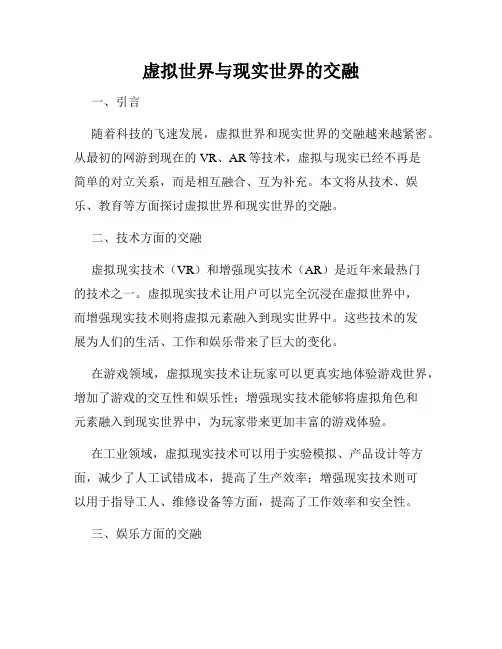 虚拟世界与现实世界的交融

一、引言

随着科技的飞速发展，虚拟世界和现实世界的交融越来越紧密。从最初的网游到现在的 VR、AR 等技术，虚拟与现实已经不再是简单的对立关系，而是相互融合、互为补充。本文将从技术、娱乐、教育等方面探讨虚拟世界和现实世界的交融。

二、技术方面的交融

虚拟现实技术（VR）和增强现实技术（AR）是近年来最热门的技术之一。虚拟现实技术让用户可以完全沉浸在虚拟世界中，而增强现实技术则将虚拟元素融入到现实世界中。这些技术的发展为人们的生活、工作和娱乐带来了巨大的变化。

在游戏领域，虚拟现实技术让玩家可以更真实地体验游戏世界，增加了游戏的交互性和娱乐性；增强现实技术能够将虚拟角色和元素融入到现实世界中，为玩家带来更加丰富的游戏体验。

在工业领域，虚拟现实技术可以用于实验模拟、产品设计等方面，减少了人工试错成本，提高了生产效率；增强现实技术则可以用于指导工人、维修设备等方面，提高了工作效率和安全性。

三、娱乐方面的交融